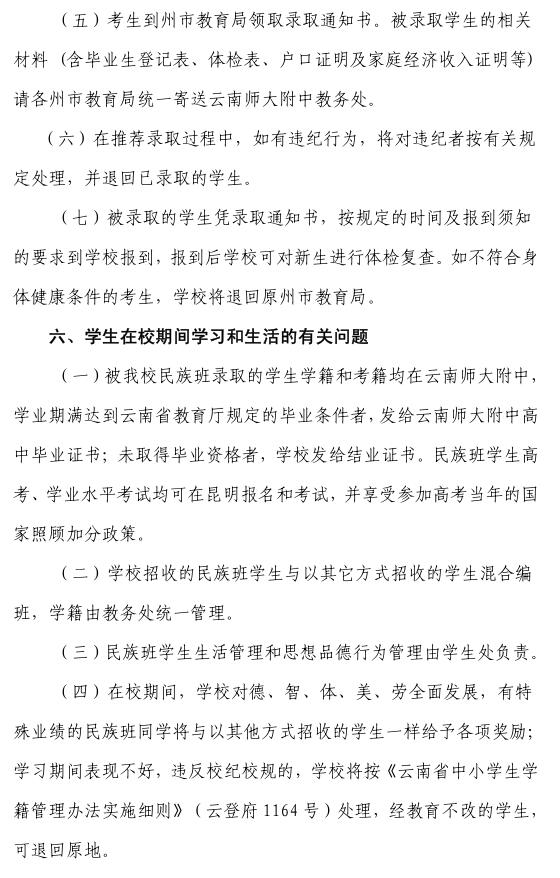 （五）考生到州市教育局领取录取通知书。被录取学生的相关材料（含毕业生登记表、体检表、户口证明及家庭经济收入证明等）请各州市教育局统一寄送云南师大附中教务处。

（六）在推荐录取过程中，如有违纪行为，将对违纪者按有关规定处理，并退回已录取的学生。

（七）被录取的学生凭录取通知书，按规定的时间及报到须知的要求到学校报到，报到后学校可对新生进行体检复查。如不符合身体健康条件的考生，学校将退回原州市教育局。

六、学生在校期间学习和生活的有关问题

（一）被我校民族班录取的学生学籍和考籍均在云南师大附中，学业期满达到云南省教育厅规定的毕业条件者，发给云南师大附中高中毕业证书；未取得毕业资格者，学校发给结业证书。民族班学生高考、学业水平考试均可在昆明报名和考试，并享受参加高考当年的国家照顾加分政策。

（二）学校招收的民族班学生与以其它方式招收的学生混合编班，学籍由教务处统一管理。

（三）民族班学生生活管理和思想品德行为管理由学生处负责。

（四）在校期间，学校对德、智、体、美、劳全面发展，有特殊业绩的民族班同学将与以其他方式招收的学生一样给予各项奖励；学习期间表现不好，违反校纪校规的，学校将按《云南省中小学生学籍管理办法实施细则》（云登府 1164 号）处理，经教育不改的学生，可退回原地。